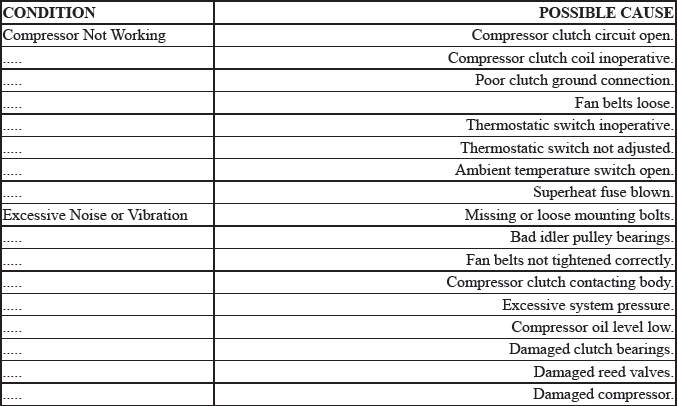 | CONDITION | POSSIBLE CAUSE |
|---|---|
| Compressor Not Working | Compressor clutch circuit open. |
| ..... | Compressor clutch coil inoperative. |
| ..... | Poor clutch ground connection. |
| ..... | Fan belts loose. |
| ..... | Thermostatic switch inoperative. |
| ..... | Thermostatic switch not adjusted. |
| ..... | Ambient temperature switch open. |
| ..... | Superheat fuse blown. |
| Excessive Noise or Vibration | Missing or loose mounting bolts. |
| ..... | Bad idler pulley bearings. |
| ..... | Fan belts not tightened correctly. |
| ..... | Compressor clutch contacting body. |
| ..... | Excessive system pressure. |
| ..... | Compressor oil level low. |
| ..... | Damaged clutch bearings. |
| ..... | Damaged reed valves. |
| ..... | Damaged compressor. |